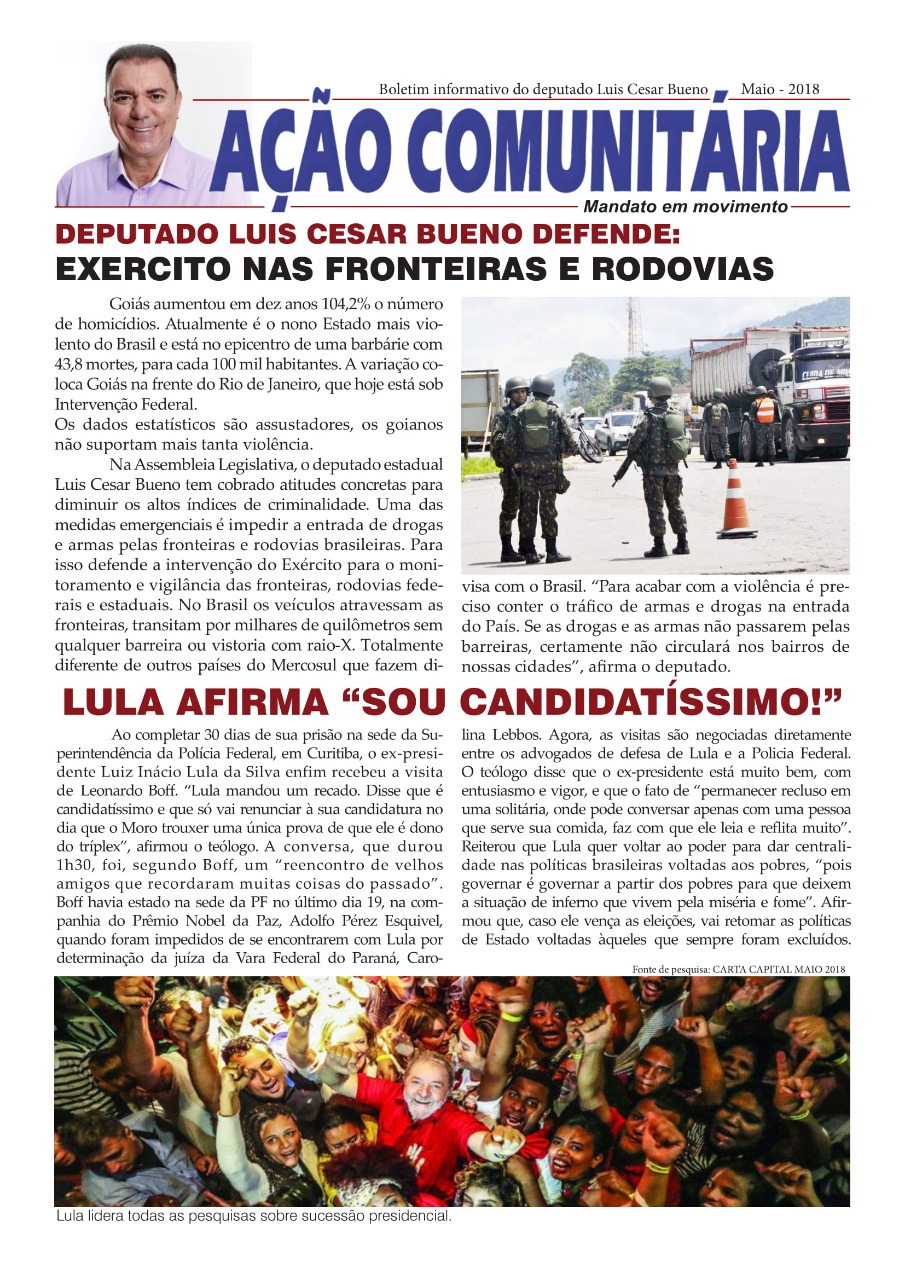 Boletim informativo do deputado Luis Cesar Bueno Maio - 2018

AÇÃO COMUNITÁRIA

Mandato em movimento

DEPUTADO LUIS CESAR BUENO DEFENDE:
EXERCITO NAS FRONTEIRAS E RODOVIAS

Goiás aumentou em dez anos 104,2% o número de homicídios. Atualmente é o nono Estado mais violento do Brasil e está no epicentro de uma barbárie com 43,8 mortes, para cada 100 mil habitantes. A variação coloca Goiás na frente do Rio de Janeiro, que hoje está sob Intervenção Federal.
Os dados estatísticos são assustadores, os goianos não suportam mais tanta violência.

Na Assembleia Legislativa, o deputado estadual Luis Cesar Bueno tem cobrado atitudes concretas para diminuir os altos índices de criminalidade. Uma das medidas emergenciais é impedir a entrada de drogas e armas pelas fronteiras e rodovias brasileiras. Para isso defende a intervenção do Exército para o monitoramento e vigilância das fronteiras, rodovias federais e estaduais. No Brasil os veículos atravessam as fronteiras, transitam por milhares de quilômetros sem qualquer barreira ou vistoria com raio-X. Totalmente diferente de outros países do Mercosul que fazem divisa com o Brasil. "Para acabar com a violência é preciso conter o tráfico de armas e drogas na entrada do País. Se as drogas e as armas não passarem pelas barreiras, certamente não circulará nos bairros de nossas cidades", afirma o deputado.

LULA AFIRMA "SOU CANDIDATÍSSIMO!"

Ao completar 30 dias de sua prisão na sede da Superintendência da Polícia Federal, em Curitiba, o ex-presidente Luiz Inácio Lula da Silva enfim recebeu a visita de Leonardo Boff. "Lula mandou um recado. Disse que é candidatíssimo e que só vai renunciar à sua candidatura no dia que o Moro trouxer uma única prova de que ele é dono do tríplex", afirmou o teólogo. A conversa, que durou 1h30, foi, segundo Boff, um "reencontro de velhos amigos que recordaram muitas coisas do passado". Boff havia estado na sede da PF no último dia 19, na companhia do Prêmio Nobel da Paz, Adolfo Pérez Esquivel, quando foram impedidos de se encontrarem com Lula por determinação da juíza da Vara Federal do Paraná, Carolina Lebbos. Agora, as visitas são negociadas diretamente entre os advogados de defesa de Lula e a Policia Federal. O teólogo disse que o ex-presidente está muito bem, com entusiasmo e vigor, e que o fato de "permanecer recluso em uma solitária, onde pode conversar apenas com uma pessoa que serve sua comida, faz com que ele leia e reflita muito". Reiterou que Lula quer voltar ao poder para dar centralidade nas políticas brasileiras voltadas aos pobres, "pois governar é governar a partir dos pobres para que deixem a situação de inferno que vivem pela miséria e fome". Afirmou que, caso ele vença as eleições, vai retomar as políticas de Estado voltadas àqueles que sempre foram excluídos.

Fonte de pesquisa: CARTA CAPITAL MAIO 2018

Lula lidera todas as pesquisas sobre sucessão presidencial.